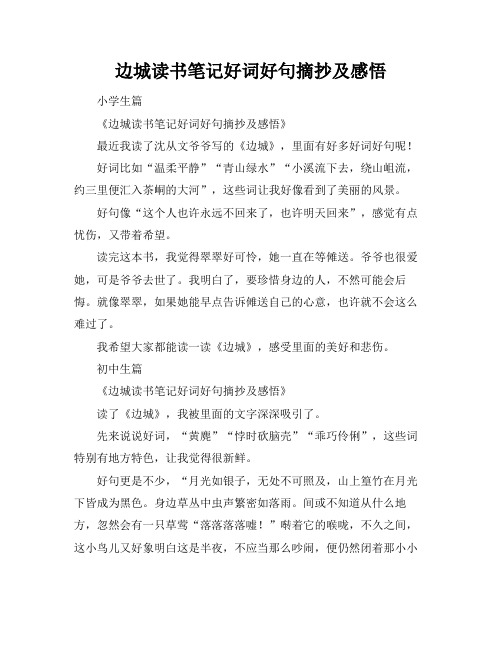 边城读书笔记好词好句摘抄及感悟

小学生篇

《边城读书笔记好词好句摘抄及感悟》

最近我读了沈从文爷爷写的《边城》，里面有好多好词好句呢！

好词比如“温柔平静”“青山绿水”“小溪流下去，绕山岨流，约三里便汇入茶峒的大河”，这些词让我好像看到了美丽的风景。

好句像“这个人也许永远不回来了，也许明天回来”，感觉有点忧伤，又带着希望。

读完这本书，我觉得翠翠好可怜，她一直在等傩送。爷爷也很爱她，可是爷爷去世了。我明白了，要珍惜身边的人，不然可能会后悔。就像翠翠，如果她能早点告诉傩送自己的心意，也许就不会这么难过了。

我希望大家都能读一读《边城》，感受里面的美好和悲伤。

初中生篇

《边城读书笔记好词好句摘抄及感悟》

读了《边城》，我被里面的文字深深吸引了。

先来说说好词，“黄麂”“悖时砍脑壳”“乖巧伶俐”，这些词特别有地方特色，让我觉得很新鲜。

好句更是不少，“月光如银子，无处不可照及，山上篁竹在月光下皆成为黑色。身边草丛中虫声繁密如落雨。间或不知道从什么地方，忽然会有一只草莺“落落落落嘘！”啭着它的喉咙，不久之间，这小鸟儿又好象明白这是半夜，不应当那么吵闹，便仍然闭着那小小